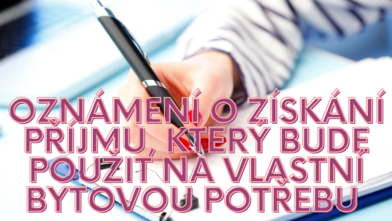 OZNÁMENÍ O ZÍSKÁNÍ PŘÍJMU, KTERÝ BUDE POUŽIT NA VLASTNÍ BYTOVOU POTŘEBU